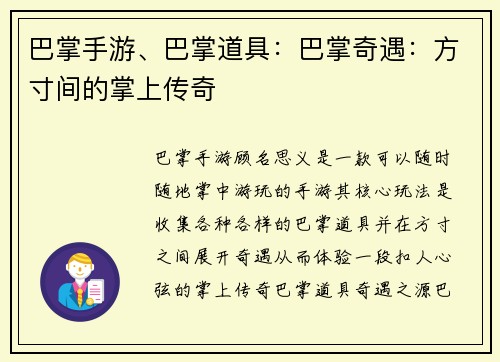 巴掌手游、巴掌道具：巴掌奇遇：方寸间的掌上传奇

巴掌手游顾名思义是一款可以随时随地掌中游玩的手游其核心玩法是收集各种各样的巴掌道具并在方寸之间展开奇遇从而体验一段扣人心弦的掌上传奇巴掌道具奇遇之源巴